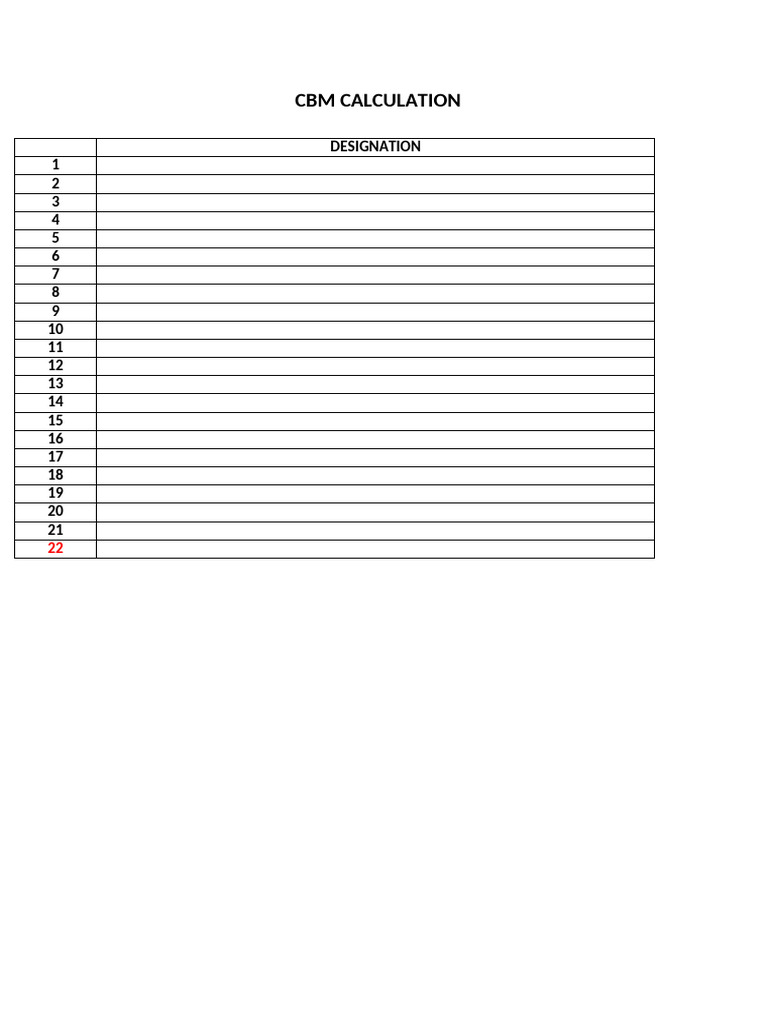 CBM CALCULATION

| | DESIGNATION |
|---|---|
| 1 | |
| 2 | |
| 3 | |
| 4 | |
| 5 | |
| 6 | |
| 7 | |
| 8 | |
| 9 | |
| 10 | |
| 11 | |
| 12 | |
| 13 | |
| 14 | |
| 15 | |
| 16 | |
| 17 | |
| 18 | |
| 19 | |
| 20 | |
| 21 | |
| 22 | |